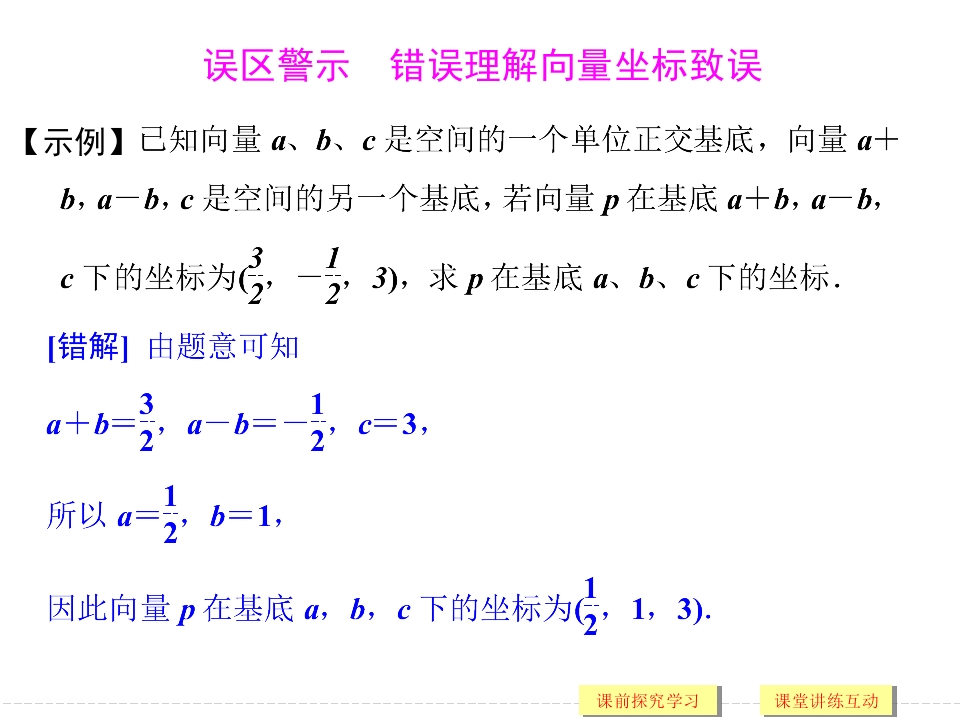 误区警示　错误理解向量坐标致误

【示例】已知向量 $a$、$b$、$c$ 是空间的一个单位正交基底，向量 $a+b$，$a-b$，$c$ 是空间的另一个基底，若向量 $p$ 在基底 $a+b$，$a-b$，$c$ 下的坐标为$(\frac{3}{2}, -\frac{1}{2}, 3)$，求 $p$ 在基底 $a$、$b$、$c$ 下的坐标．

[错解] 由题意可知

$a+b=\frac{3}{2}$，$a-b=-\frac{1}{2}$，$c=3$，

所以 $a=\frac{1}{2}$，$b=1$，

因此向量 $p$ 在基底 $a$，$b$，$c$ 下的坐标为$(\frac{1}{2}, 1, 3)$.

课前探究学习　课堂讲练互动